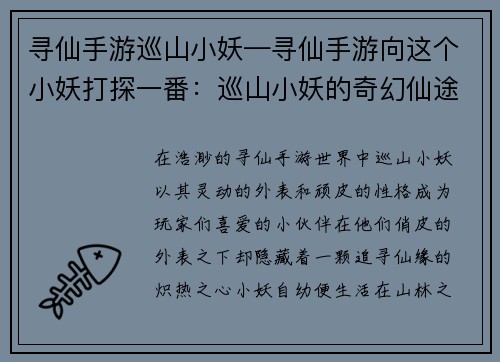 寻仙手游巡山小妖—寻仙手游向这个小妖打探一番：巡山小妖的奇幻仙途

在浩渺的寻仙手游世界中巡山小妖以其灵动的外表和顽皮的性格成为玩家们喜爱的小伙伴在他们俏皮的外表之下却隐藏着一颗追寻仙缘的炽热之心小妖自幼便生活在山林之